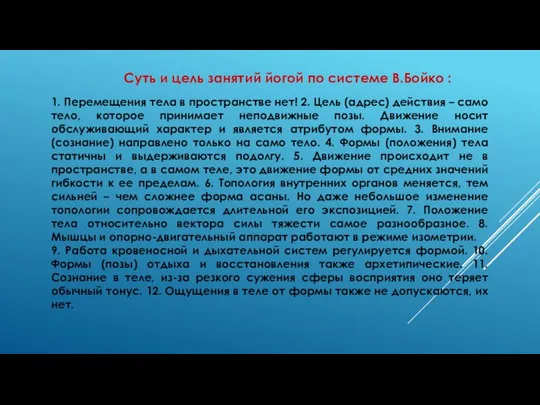 Суть и цель занятий йогой по системе В.Бойко :

1. Перемещения тела в пространстве нет! 2. Цель (адрес) действия – само тело, которое принимает неподвижные позы. Движение носит обслуживающий характер и является атрибутом формы. 3. Внимание (сознание) направлено только на само тело. 4. Формы (положения) тела статичны и выдерживаются подолгу. 5. Движение происходит не в пространстве, а в самом теле, это движение формы от средних значений гибкости к ее пределам. 6. Топология внутренних органов меняется, тем сильней – чем сложнее форма асаны. Но даже небольшое изменение топологии сопровождается длительной его экспозицией. 7. Положение тела относительно вектора силы тяжести самое разнообразное. 8. Мышцы и опорно-двигательный аппарат работают в режиме изометрии.
9. Работа кровеносной и дыхательной систем регулируется формой. 10. Формы (позы) отдыха и восстановления также архетипические. 11. Сознание в теле, из-за резкого сужения сферы восприятия оно теряет обычный тонус. 12. Ощущения в теле от формы также не допускаются, их нет.